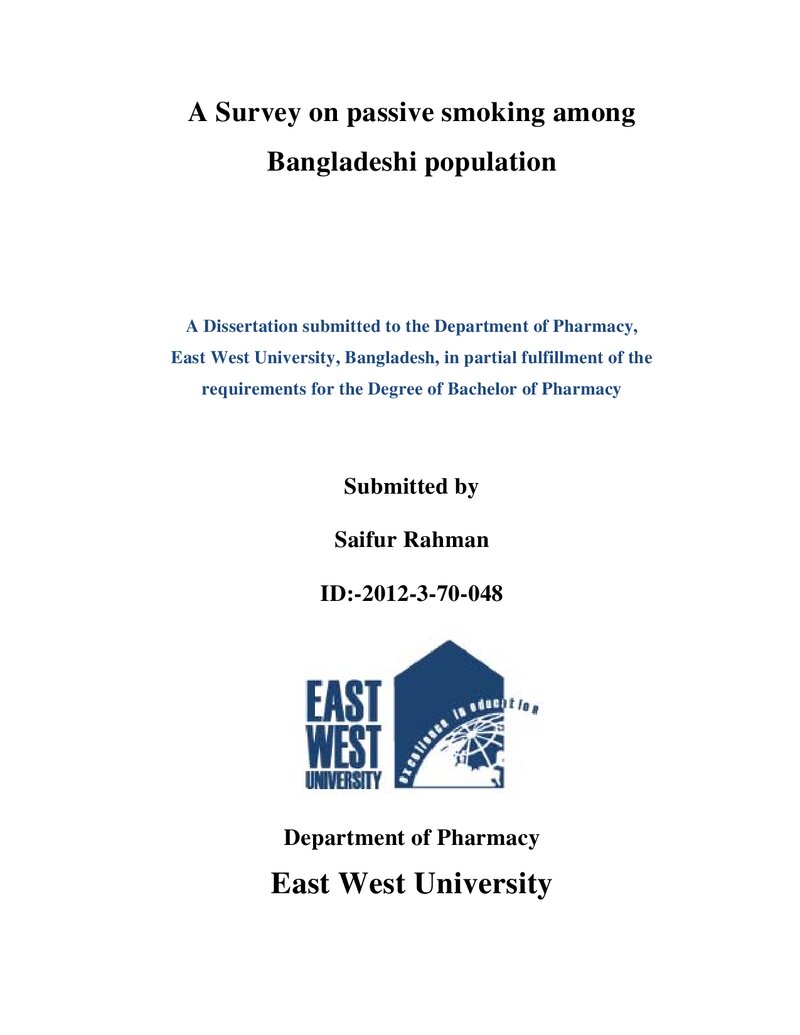 A Survey on passive smoking among Bangladeshi population

A Dissertation submitted to the Department of Pharmacy, East West University, Bangladesh, in partial fulfillment of the requirements for the Degree of Bachelor of Pharmacy

Submitted by

Saifur Rahman

ID:-2012-3-70-048

EAST
WEST
UNIVERSITY

excellence in education

Department of Pharmacy

East West University